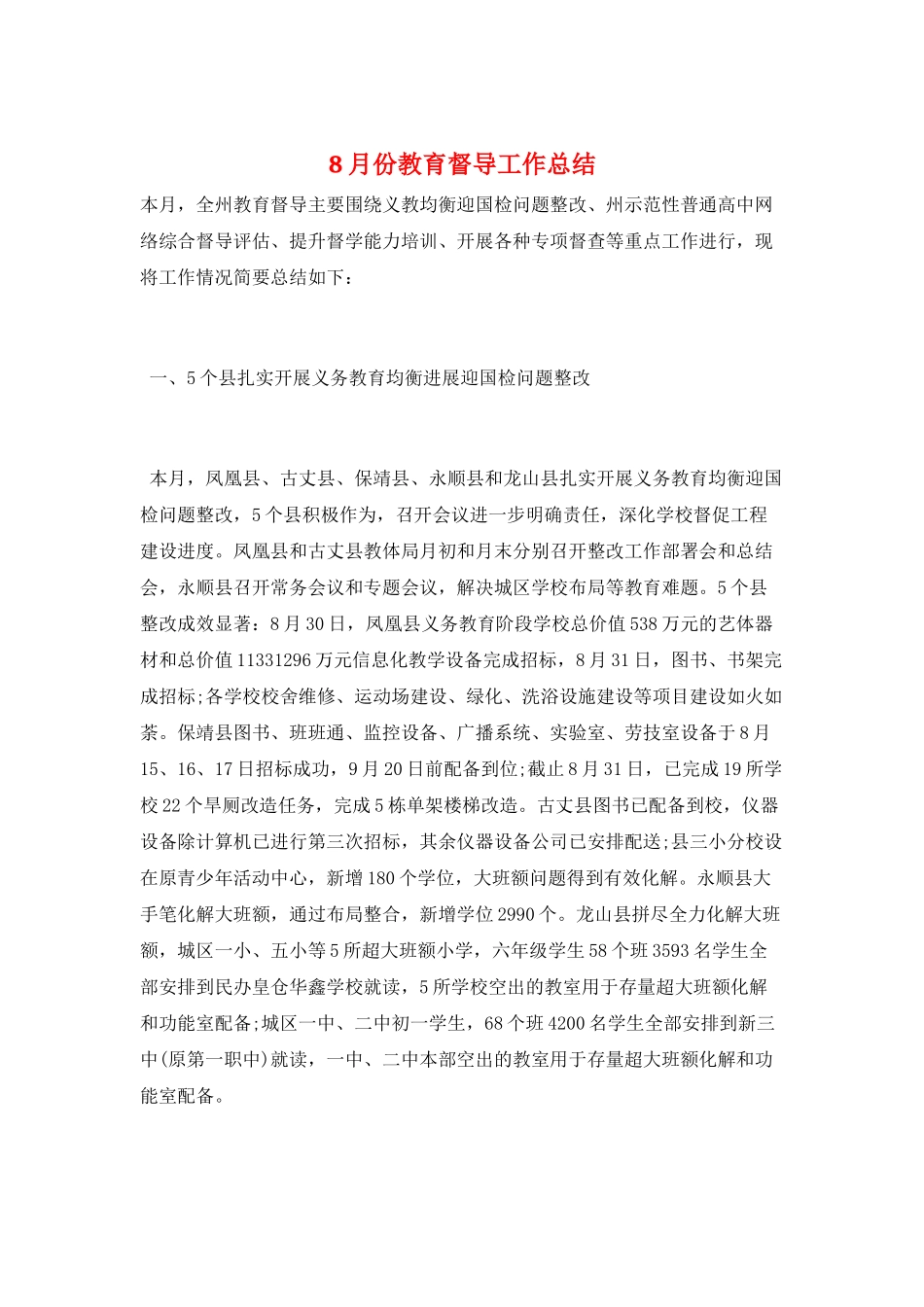 8月份教育督导工作总结

本月，全州教育督导主要围绕义教均衡迎国检问题整改、州示范性普通高中网络综合督导评估、提升督学能力培训、开展各种专项督查等重点工作进行，现将工作情况简要总结如下：

一、5个县扎实开展义务教育均衡进展迎国检问题整改

本月，凤凰县、古丈县、保靖县、永顺县和龙山县扎实开展义务教育均衡迎国检问题整改，5个县积极作为，召开会议进一步明确责任，深化学校督促工程建设进度。凤凰县和古丈县教体局月初和月末分别召开整改工作部署会和总结会，永顺县召开常务会议和专题会议，解决城区学校布局等教育难题。5个县整改成效显著：8月30日，凤凰县义务教育阶段学校总价值538万元的艺体器材和总价值11331296万元信息化教学设备完成招标，8月31日，图书、书架完成招标;各学校校舍维修、运动场建设、绿化、洗浴设施建设等项目建设如火如荼。保靖县图书、班班通、监控设备、广播系统、实验室、劳技室设备于8月15、16、17日招标成功，9月20日前配备到位;截止8月31日，已完成19所学校22个旱厕改造任务，完成5栋单架楼梯改造。古丈县图书已配备到校，仪器设备除计算机已进行第三次招标，其余仪器设备公司已安排配送;县三小分校设在原青少年活动中心，新增180个学位，大班额问题得到有效化解。永顺县大手笔化解大班额，通过布局整合，新增学位2990个。龙山县拼尽全力化解大班额，城区一小、五小等5所超大班额小学，六年级学生58个班3593名学生全部安排到民办皇仓华鑫学校就读，5所学校空出的教室用于存量超大班额化解和功能室配备;城区一中、二中初一学生，68个班4200名学生全部安排到新三中(原第一职中)就读，一中、二中本部空出的教室用于存量超大班额化解和功能室配备。